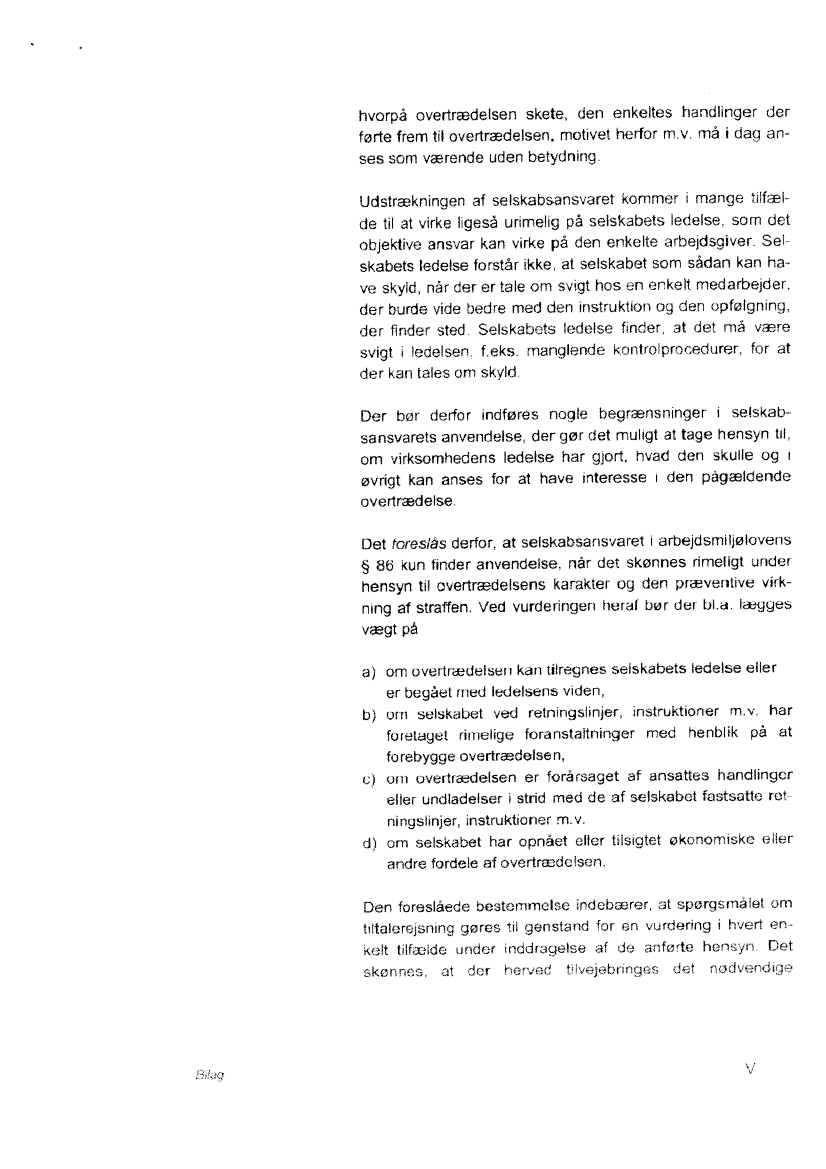 hvorpå overtrædelsen skete, den enkeltes handlinger der førte frem til overtrædelsen, motivet herfor m.v. må i dag anses som værende uden betydning.

Udstrækningen af selskabsansvaret kommer i mange tilfælde til at virke ligeså urimelig på selskabets ledelse, som det objektive ansvar kan virke på den enkelte arbejdsgiver. Selskabets ledelse forstår ikke, at selskabet som sådan kan have skyld, når der er tale om svigt hos en enkelt medarbejder, der burde vide bedre med den instruktion og den opfølgning, der finder sted. Selskabets ledelse finder, at det må være svigt i ledelsen, f.eks. manglende kontrolprocedurer, for at der kan tales om skyld.

Der bør derfor indføres nogle begrænsninger i selskabsansvarets anvendelse, der gør det muligt at tage hensyn til, om virksomhedens ledelse har gjort, hvad den skulle og i øvrigt kan anses for at have interesse i den pågældende overtrædelse.

Det foreslås derfor, at selskabsansvaret i arbejdsmiljølovens § 86 kun finder anvendelse, når det skønnes rimeligt under hensyn til overtrædelsens karakter og den præventive virkning af straffen. Ved vurderingen heraf bør der bl.a. lægges vægt på

a) om overtrædelsen kan tilregnes selskabets ledelse eller er begået med ledelsens viden,
b) om selskabet ved retningslinjer, instruktioner m.v. har foretaget rimelige foranstaltninger med henblik på at forebygge overtrædelsen,
c) om overtrædelsen er forårsaget af ansattes handlinger eller undladelser i strid med de af selskabet fastsatte retningslinjer, instruktioner m.v.
d) om selskabet har opnået eller tilsigtet økonomiske eller andre fordele af overtrædelsen.

Den foreslåede bestemmelse indebærer, at spørgsmålet om tiltalerejsning gøres til genstand for en vurdering i hvert enkelt tilfælde under inddragelse af de anførte hensyn. Det skønnes, at der herved tilvejebringes det nødvendige

Bilag

V